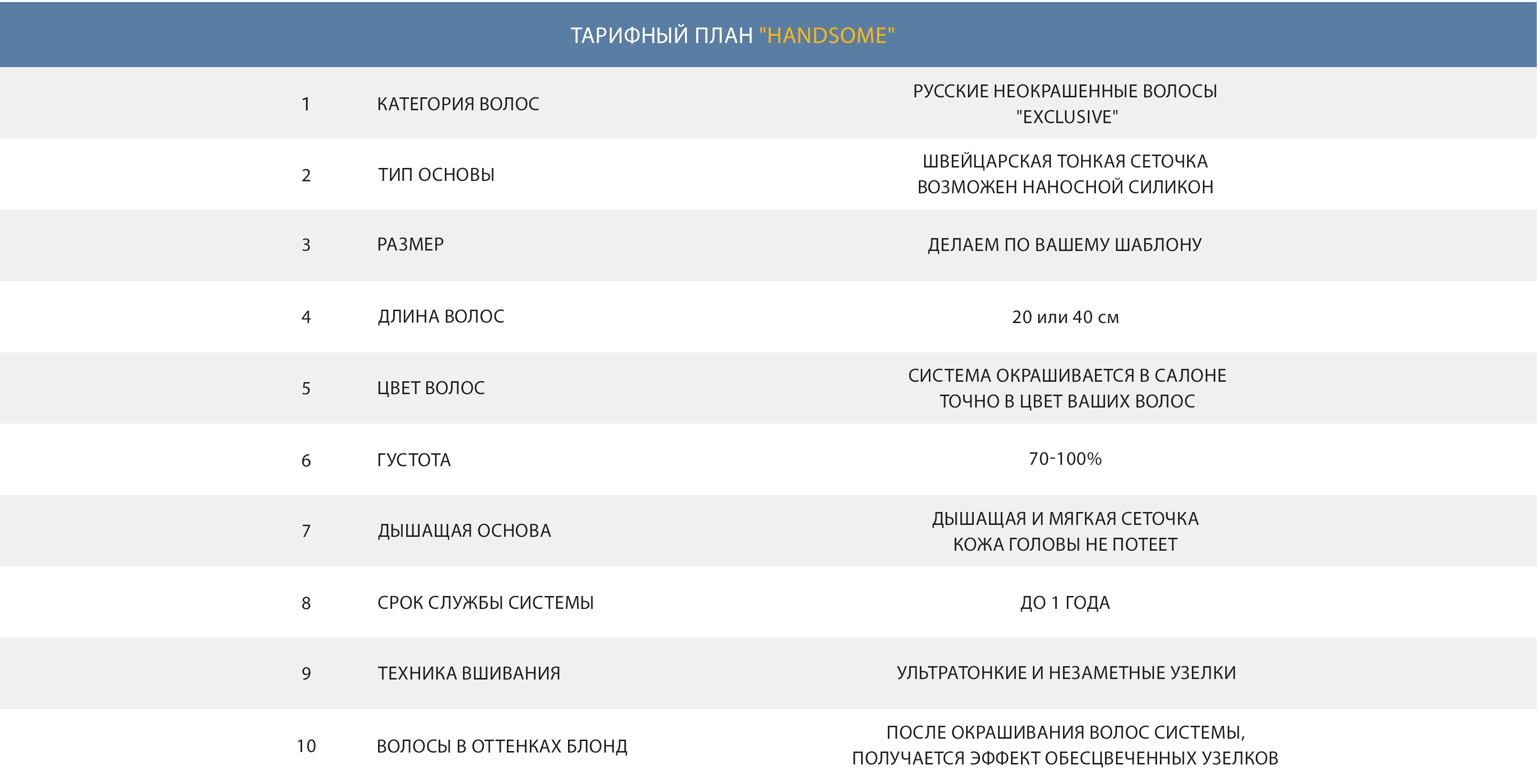 ТАРИФНЫЙ ПЛАН "HANDSOME"

| | | |
|---|---|---|
| 1 | КАТЕГОРИЯ ВОЛОС | РУССКИЕ НЕОКРАШЕННЫЕ ВОЛОСЫ "EXCLUSIVE" |
| 2 | ТИП ОСНОВЫ | ШВЕЙЦАРСКАЯ ТОНКАЯ СЕТОЧКА ВОЗМОЖЕН НАНОСНОЙ СИЛИКОН |
| 3 | РАЗМЕР | ДЕЛАЕМ ПО ВАШЕМУ ШАБЛОНУ |
| 4 | ДЛИНА ВОЛОС | 20 или 40 см |
| 5 | ЦВЕТ ВОЛОС | СИСТЕМА ОКРАШИВАЕТСЯ В САЛОНЕ ТОЧНО В ЦВЕТ ВАШИХ ВОЛОС |
| 6 | ГУСТОТА | 70-100% |
| 7 | ДЫШАЩАЯ ОСНОВА | ДЫШАЩАЯ И МЯГКАЯ СЕТОЧКА КОЖА ГОЛОВЫ НЕ ПОТЕЕТ |
| 8 | СРОК СЛУЖБЫ СИСТЕМЫ | ДО 1 ГОДА |
| 9 | ТЕХНИКА ВШИВАНИЯ | УЛЬТРАТОНКИЕ И НЕЗАМЕТНЫЕ УЗЕЛКИ |
| 10 | ВОЛОСЫ В ОТТЕНКАХ БЛОНД | ПОСЛЕ ОКРАШИВАНИЯ ВОЛОС СИСТЕМЫ, ПОЛУЧАЕТСЯ ЭФФЕКТ ОБЕСЦВЕЧЕННЫХ УЗЕЛКОВ |